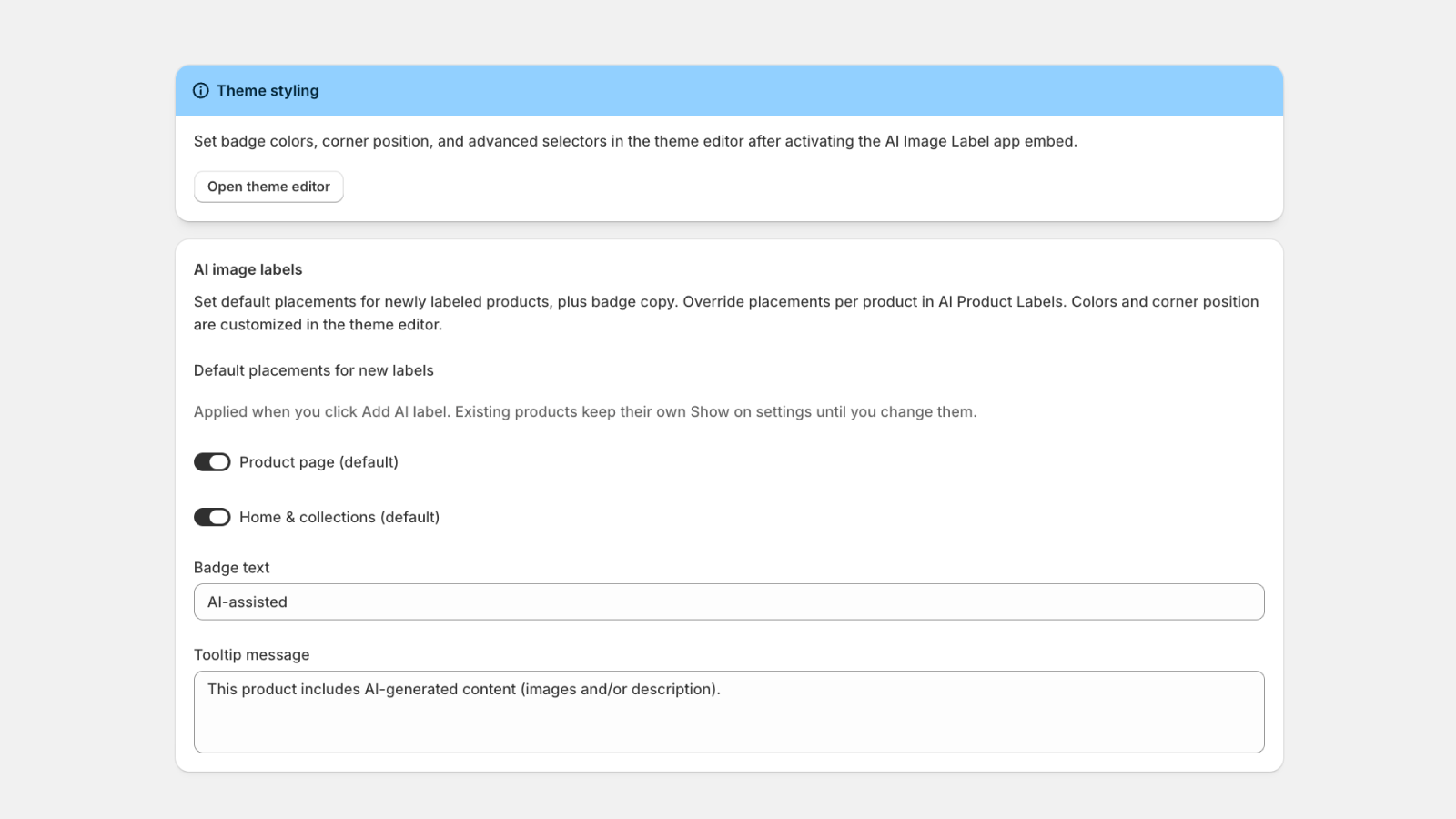 Theme styling

Set badge colors, corner position, and advanced selectors in the theme editor after activating the AI Image Label app embed.

Open theme editor

AI image labels

Set default placements for newly labeled products, plus badge copy. Override placements per product in AI Product Labels. Colors and corner position are customized in the theme editor.

Default placements for new labels

Applied when you click Add AI label. Existing products keep their own Show on settings until you change them.

Product page (default)

Home & collections (default)

Badge text

AI-assisted

Tooltip message

This product includes AI-generated content (images and/or description).